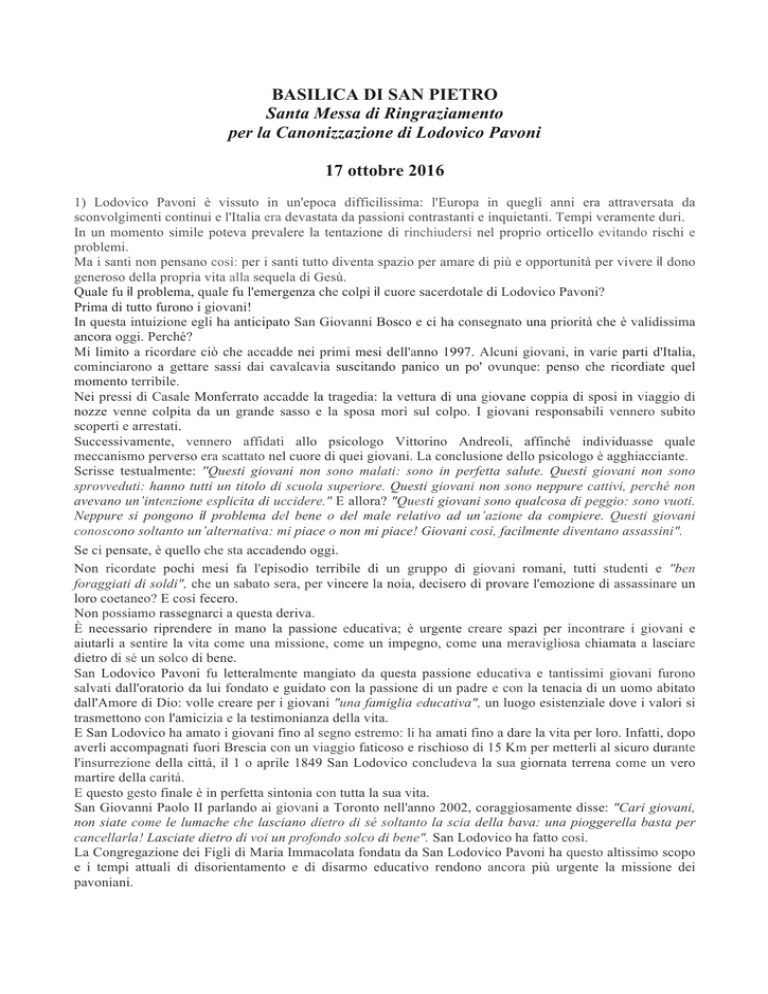 BASILICA DI SAN PIETRO
Santa Messa di Ringraziamento
per la Canonizzazione di Lodovico Pavoni

17 ottobre 2016

1) Lodovico Pavoni è vissuto in un'epoca difficilissima: l'Europa in quegli anni era attraversata da sconvolgimenti continui e l'Italia era devastata da passioni contrastanti e inquietanti. Tempi veramente duri.
In un momento simile poteva prevalere la tentazione di rinchiudersi nel proprio orticello evitando rischi e problemi.
Ma i santi non pensano così: per i santi tutto diventa spazio per amare di più e opportunità per vivere il dono generoso della propria vita alla sequela di Gesù.
Quale fu il problema, quale fu l'emergenza che colpì il cuore sacerdotale di Lodovico Pavoni?
Prima di tutto furono i giovani!
In questa intuizione egli ha anticipato San Giovanni Bosco e ci ha consegnato una priorità che è validissima ancora oggi. Perché?
Mi limito a ricordare ciò che accadde nei primi mesi dell'anno 1997. Alcuni giovani, in varie parti d'Italia, cominciarono a gettare sassi dai cavalcavia suscitando panico un po' ovunque: penso che ricordiate quel momento terribile.
Nei pressi di Casale Monferrato accadde la tragedia: la vettura di una giovane coppia di sposi in viaggio di nozze venne colpita da un grande sasso e la sposa morì sul colpo. I giovani responsabili vennero subito scoperti e arrestati.
Successivamente, vennero affidati allo psicologo Vittorino Andreoli, affinché individuasse quale meccanismo perverso era scattato nel cuore di quei giovani. La conclusione dello psicologo è agghiacciante.
Scrisse testualmente: "Questi giovani non sono malati: sono in perfetta salute. Questi giovani non sono sprovveduti: hanno tutti un titolo di scuola superiore. Questi giovani non sono neppure cattivi, perché non avevano un'intenzione esplicita di uccidere." E allora? "Questi giovani sono qualcosa di peggio: sono vuoti. Neppure si pongono il problema del bene o del male relativo ad un'azione da compiere. Questi giovani conoscono soltanto un'alternativa: mi piace o non mi piace! Giovani così, facilmente diventano assassini".
Se ci pensate, è quello che sta accadendo oggi.
Non ricordate pochi mesi fa l'episodio terribile di un gruppo di giovani romani, tutti studenti e "ben foraggiati di soldi", che un sabato sera, per vincere la noia, decisero di provare l'emozione di assassinare un loro coetaneo? E così fecero.
Non possiamo rassegnarci a questa deriva.
È necessario riprendere in mano la passione educativa; è urgente creare spazi per incontrare i giovani e aiutarli a sentire la vita come una missione, come un impegno, come una meravigliosa chiamata a lasciare dietro di sé un solco di bene.
San Lodovico Pavoni fu letteralmente mangiato da questa passione educativa e tantissimi giovani furono salvati dall'oratorio da lui fondato e guidato con la passione di un padre e con la tenacia di un uomo abitato dall'Amore di Dio: volle creare per i giovani "una famiglia educativa", un luogo esistenziale dove i valori si trasmettono con l'amicizia e la testimonianza della vita.
E San Lodovico ha amato i giovani fino al segno estremo: li ha amati fino a dare la vita per loro. Infatti, dopo averli accompagnati fuori Brescia con un viaggio faticoso e rischioso di 15 Km per metterli al sicuro durante l'insurrezione della città, il 1 o aprile 1849 San Lodovico concludeva la sua giornata terrena come un vero martire della carità.
E questo gesto finale è in perfetta sintonia con tutta la sua vita.
San Giovanni Paolo II parlando ai giovani a Toronto nell'anno 2002, coraggiosamente disse: "Cari giovani, non siate come le lumache che lasciano dietro di sé soltanto la scia della bava: una pioggerella basta per cancellarla! Lasciate dietro di voi un profondo solco di bene". San Lodovico ha fatto così.
La Congregazione dei Figli di Maria Immacolata fondata da San Lodovico Pavoni ha questo altissimo scopo e i tempi attuali di disorientamento e di disarmo educativo rendono ancora più urgente la missione dei pavoniani.